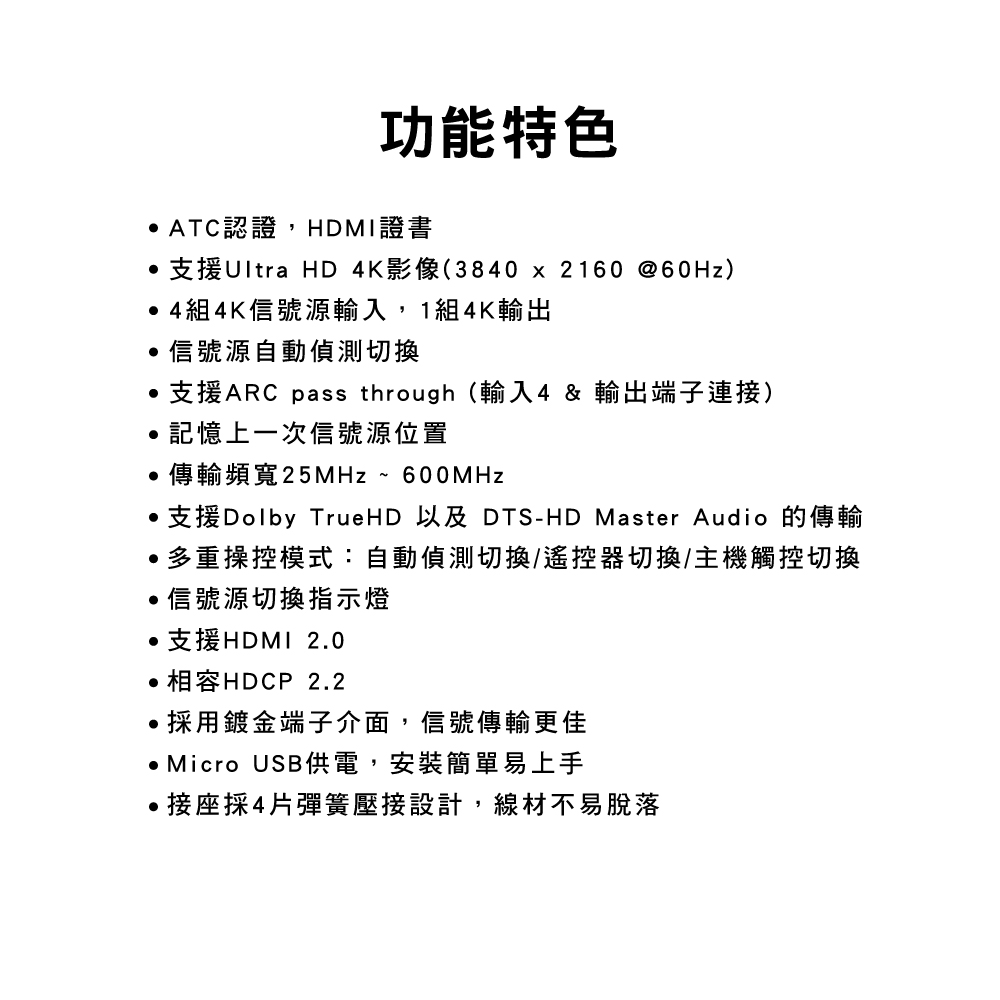 功能特色

• ATC認證，HDMI證書
• 支援Ultra HD 4K影像(3840 x 2160 @60Hz)
• 4組4K信號源輸入，1組4K輸出
• 信號源自動偵測切換
• 支援ARC pass through (輸入4 & 輸出端子連接)
• 記憶上一次信號源位置
• 傳輸頻寬25MHz ~ 600MHz
• 支援Dolby TrueHD 以及 DTS-HD Master Audio 的傳輸
• 多重操控模式：自動偵測切換/遙控器切換/主機觸控切換
• 信號源切換指示燈
• 支援HDMI 2.0
• 相容HDCP 2.2
• 採用鍍金端子介面，信號傳輸更佳
• Micro USB供電，安裝簡單易上手
• 接座採4片彈簧壓接設計，線材不易脫落